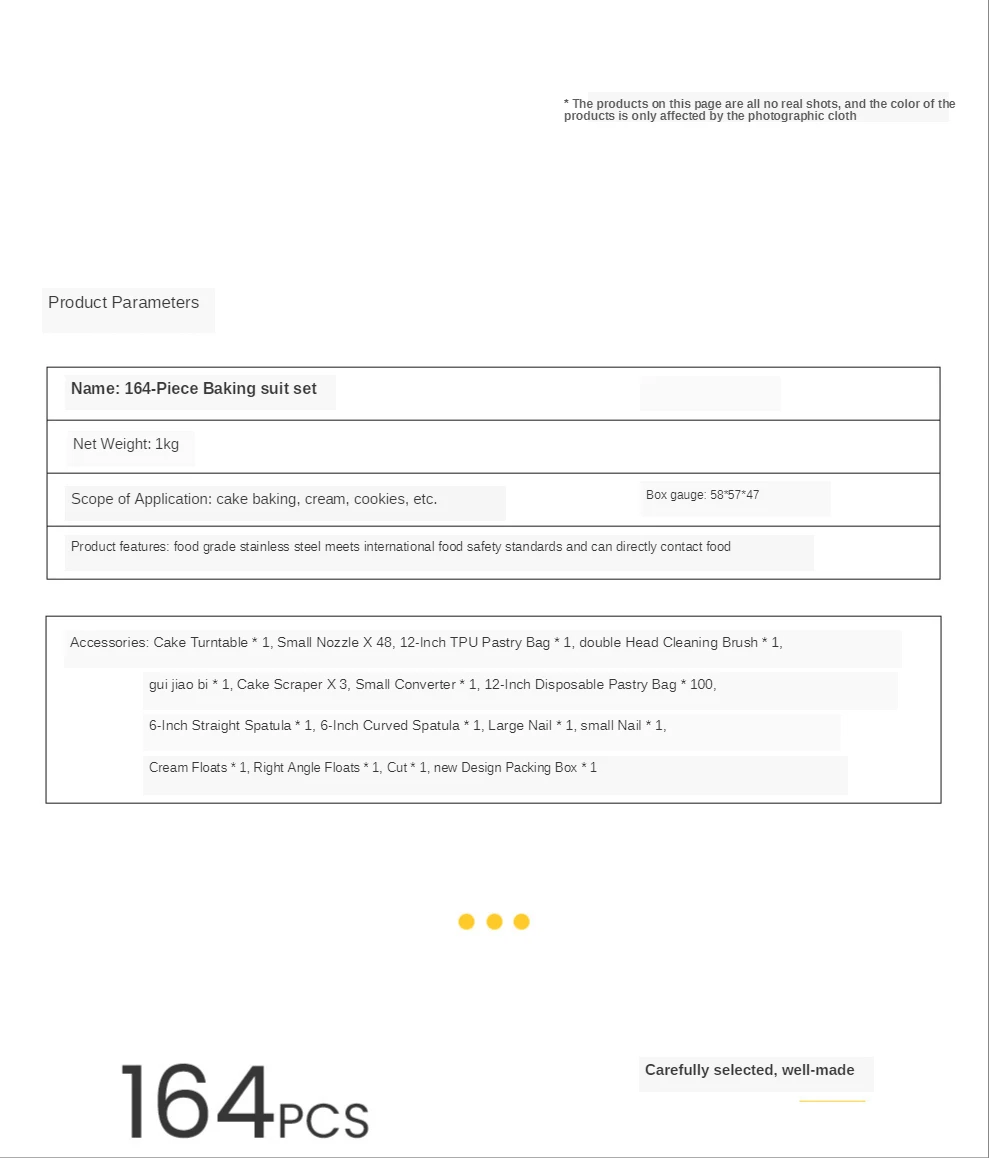 * The products on this page are all no real shots, and the color of the products is only affected by the photographic cloth

Product Parameters

Name: 164-Piece Baking suit set

Net Weight: 1kg

Scope of Application: cake baking, cream, cookies, etc.

Box gauge: 58*57*47

Product features: food grade stainless steel meets international food safety standards and can directly contact food

Accessories: Cake Turntable * 1, Small Nozzle X 48, 12-Inch TPU Pastry Bag * 1, double Head Cleaning Brush * 1,

gui jiao bi * 1, Cake Scraper X 3, Small Converter * 1, 12-Inch Disposable Pastry Bag * 100,

6-Inch Straight Spatula * 1, 6-Inch Curved Spatula * 1, Large Nail * 1, small Nail * 1,

Cream Floats * 1, Right Angle Floats * 1, Cut * 1, new Design Packing Box * 1

164PCS

Carefully selected, well-made